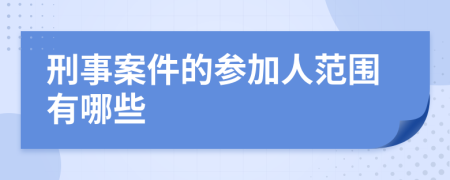 刑事案件的参加人范围有哪些